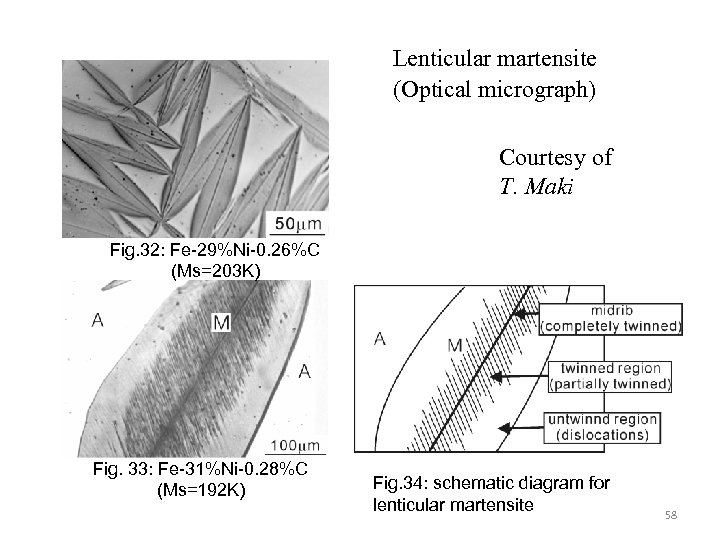 Lenticular martensite
(Optical micrograph)

Courtesy of
T. Maki

50μm

Fig.32: Fe-29%Ni-0.26%C
(Ms=203K)

A

M

A

100μm

Fig. 33: Fe-31%Ni-0.28%C
(Ms=192K)

A

M

midrib
(completely twinned)

twinned region
(partially twinned)

untwinnd region
(dislocations)

Fig.34: schematic diagram for lenticular martensite

58